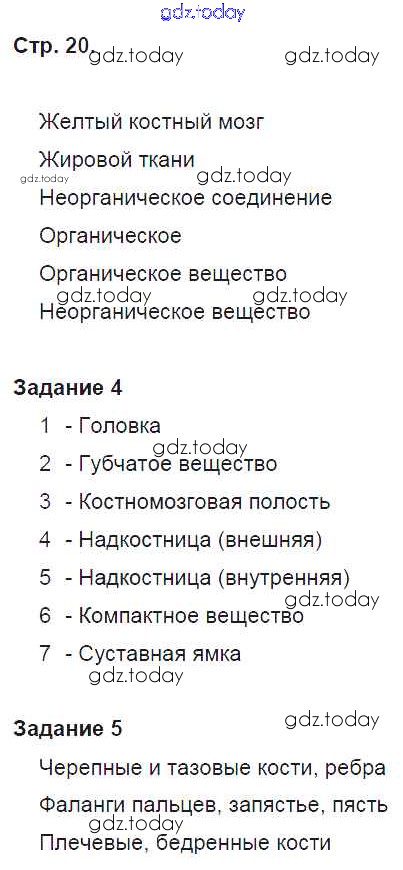 gdz.today

Стр. 20 gdz.today gdz.today

Желтый костный мозг

Жировой ткани gdz.today

gdz.today

Неорганическое соединение

Органическое

Органическое вещество

gdz.today gdz.today

Неорганическое вещество

Задание 4

1 - Головка

gdz.today

2 - Губчатое вещество

3 - Костномозговая полость

4 - Надкостница (внешняя)

5 - Надкостница (внутренняя)

gdz.today

6 - Компактное вещество

7 - Суставная ямка

gdz.today

Задание 5

gdz.today

Черепные и тазовые кости, ребра

Фаланги пальцев, запястье, пясть

gdz.today

Плечевые, бедренные кости